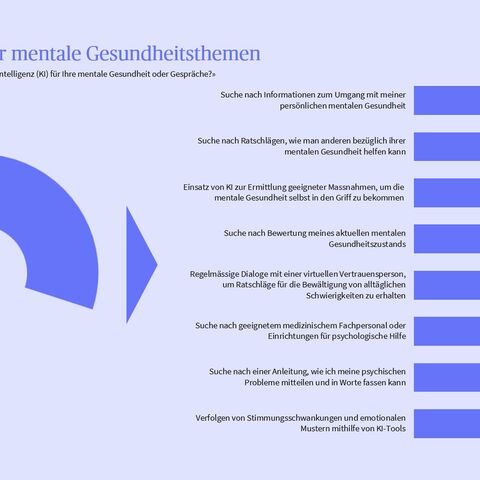 r mentale Gesundheitsthemen

ntelligenz (KI) für Ihre mentale Gesundheit oder Gespräche?»

Suche nach Informationen zum Umgang mit meiner persönlichen mentalen Gesundheit

Suche nach Ratschlägen, wie man anderen bezüglich ihrer mentalen Gesundheit helfen kann

Einsatz von KI zur Ermittlung geeigneter Massnahmen, um die mentale Gesundheit selbst in den Griff zu bekommen

Suche nach Bewertung meines aktuellen mentalen Gesundheitszustands

Regelmässige Dialoge mit einer virtuellen Vertrauensperson, um Ratschläge für die Bewältigung von alltäglichen Schwierigkeiten zu erhalten

Suche nach geeignetem medizinischem Fachpersonal oder Einrichtungen für psychologische Hilfe

Suche nach einer Anleitung, wie ich meine psychischen Probleme mitteilen und in Worte fassen kann

Verfolgen von Stimmungsschwankungen und emotionalen Mustern mithilfe von KI-Tools